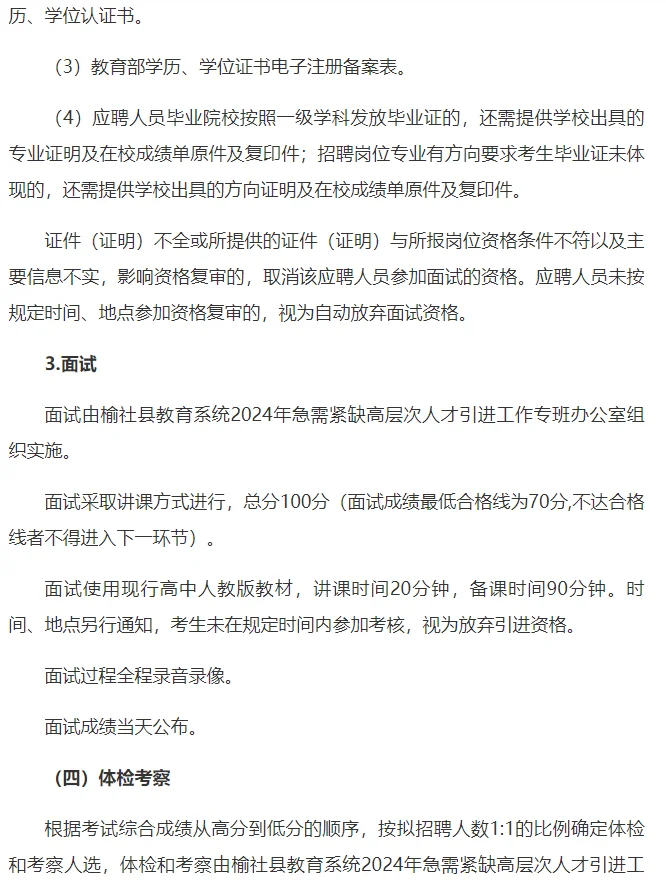 历、学位认证书。

（3）教育部学历、学位证书电子注册备案表。

（4）应聘人员毕业院校按照一级学科发放毕业证的，还需提供学校出具的专业证明及在校成绩单原件及复印件；招聘岗位专业有方向要求考生毕业证未体现的，还需提供学校出具的方向证明及在校成绩单原件及复印件。

证件（证明）不全或所提供的证件（证明）与所报岗位资格条件不符以及主要信息不实，影响资格复审的，取消该应聘人员参加面试的资格。应聘人员未按规定时间、地点参加资格复审的，视为自动放弃面试资格。

3.面试

面试由榆社县教育系统2024年急需紧缺高层次人才引进工作专班办公室组织实施。

面试采取讲课方式进行，总分100分（面试成绩最低合格线为70分,不达合格线者不得进入下一环节）。

面试使用现行高中人教版教材，讲课时间20分钟，备课时间90分钟。时间、地点另行通知，考生未在规定时间内参加考核，视为放弃引进资格。

面试过程全程录音录像。

面试成绩当天公布。

（四）体检考察

根据考试综合成绩从高分到低分的顺序，按拟招聘人数1:1的比例确定体检和考察人选，体检和考察由榆社县教育系统2024年急需紧缺高层次人才引进工